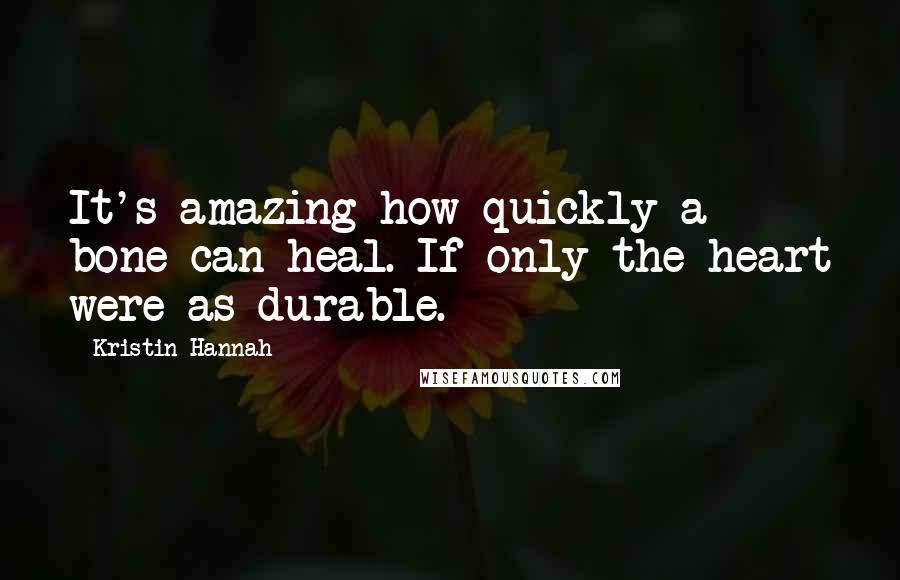 It's amazing how quickly a bone can heal. If only the heart were as durable.

Kristin Hannah

WISEFAMOUSQUOTES.COM